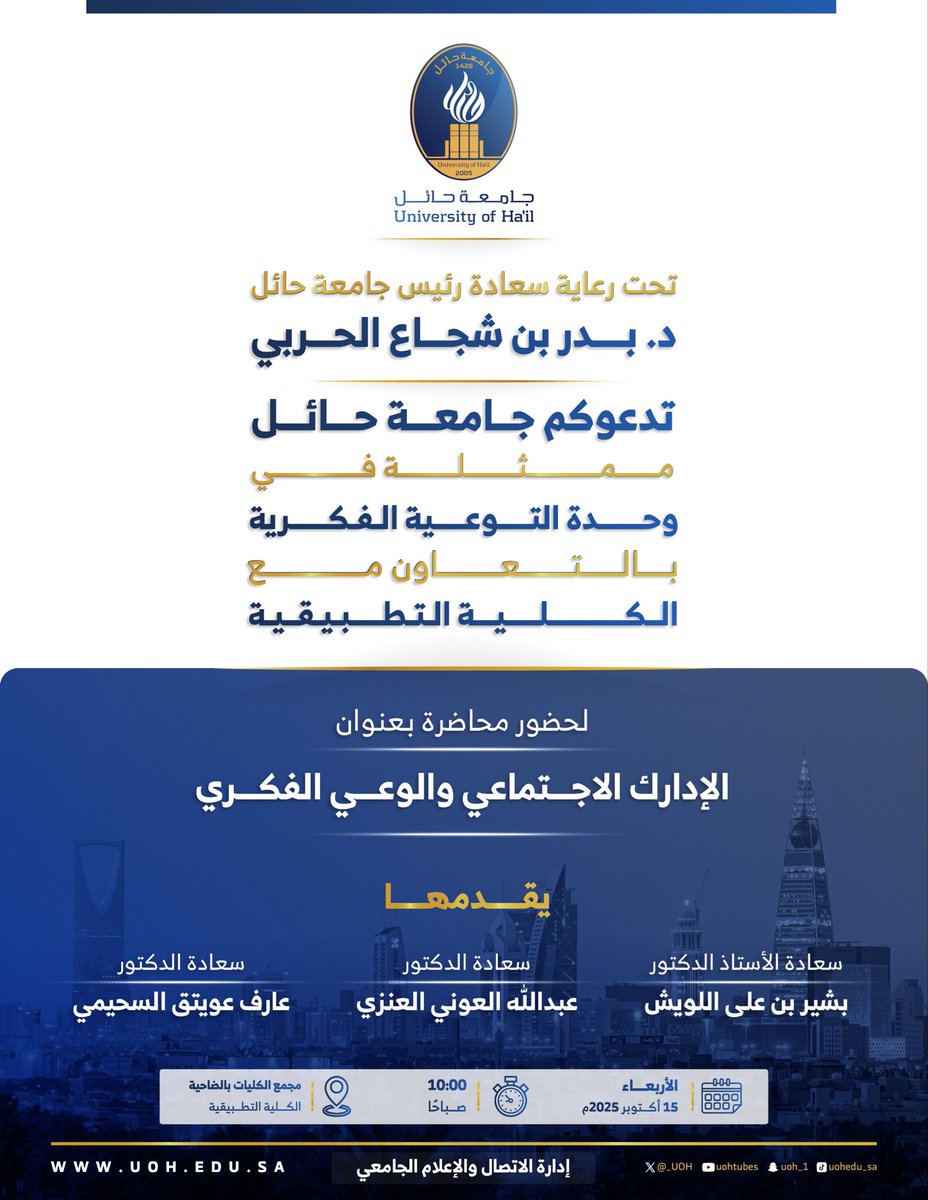 جامعة حائل
1426
University of Ha'il
2005

جامعة حائل
University of Ha'il

تحت رعاية سعادة رئيس جامعة حائل
د. بدر بن شجاع الحربي

تدعوكم جامعة حائل
ممثلة في
وحدة التوعية الفكرية
بالتعاون مع
الكلية التطبيقية

لحضور محاضرة بعنوان
الإدارك الاجتماعي والوعي الفكري

يقدمها

سعادة الأستاذ الدكتور
بشير بن على اللويش

سعادة الدكتور
عبدالله العوني العنزي

سعادة الدكتور
عارف عويتق السحيمي

الأربعاء
15 أكتوبر 2025م

10:00
صباحًا

مجمع الكليات بالضاحية
الكلية التطبيقية

@_UOH uohtubes uoh_1 uohedu_sa
إدارة الاتصال والإعلام الجامعي
WWW.UOH.EDU.SA